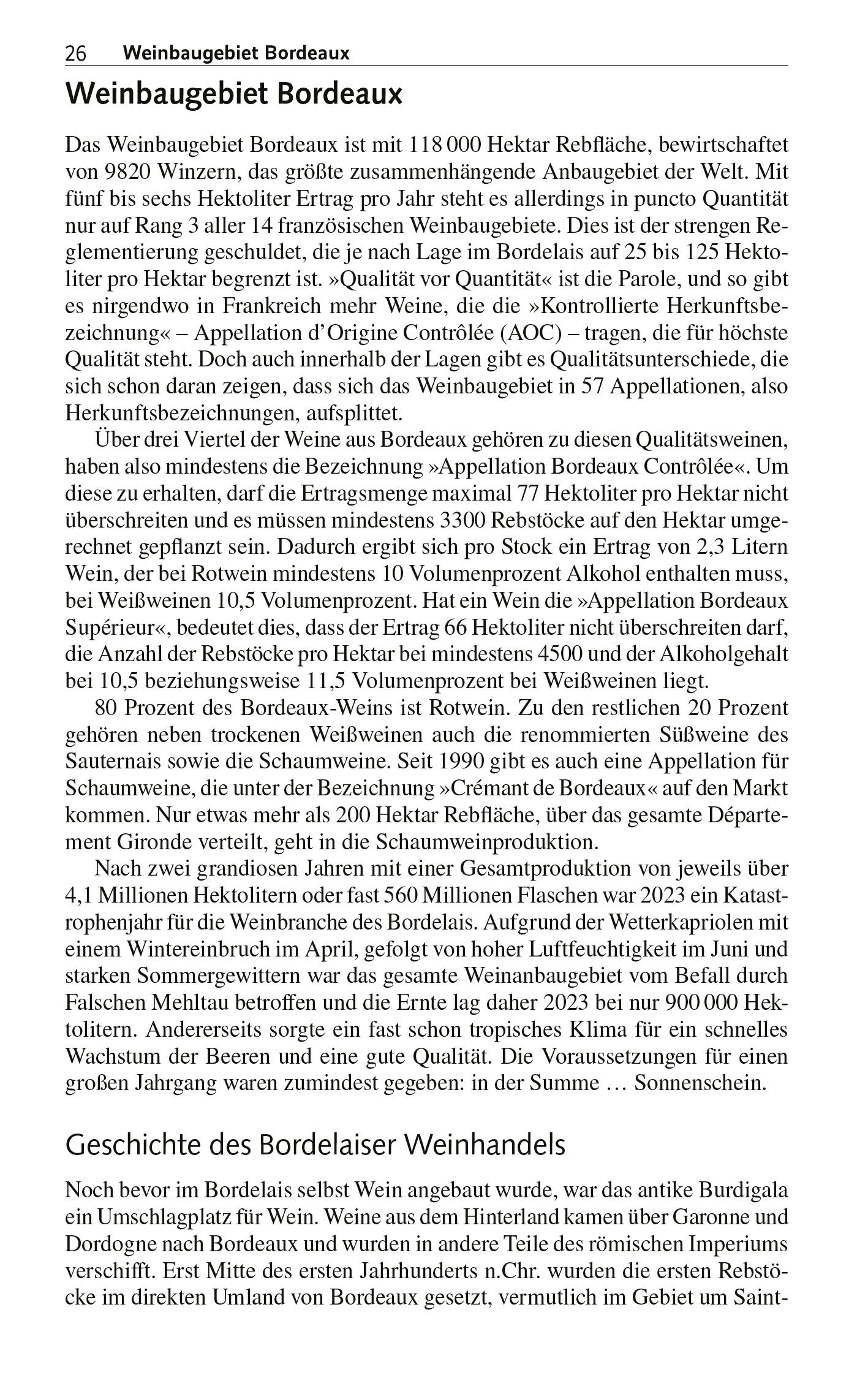 26 Weinbaugebiet Bordeaux

Weinbaugebiet Bordeaux

Das Weinbaugebiet Bordeaux ist mit 118 000 Hektar Rebfläche, bewirtschaftet von 9820 Winzern, das größte zusammenhängende Anbaugebiet der Welt. Mit fünf bis sechs Hektoliter Ertrag pro Jahr steht es allerdings in puncto Quantität nur auf Rang 3 aller 14 französischen Weinbaugebiete. Dies ist der strengen Reglementierung geschuldet, die je nach Lage im Bordelais auf 25 bis 125 Hektoliter pro Hektar begrenzt ist. »Qualität vor Quantität« ist die Parole, und so gibt es nirgendwo in Frankreich mehr Weine, die die »Kontrollierte Herkunftsbezeichnung« – Appellation d'Origine Contrôlée (AOC) – tragen, die für höchste Qualität steht. Doch auch innerhalb der Lagen gibt es Qualitätsunterschiede, die sich schon daran zeigen, dass sich das Weinbaugebiet in 57 Appellationen, also Herkunftsbezeichnungen, aufsplittet.

Über drei Viertel der Weine aus Bordeaux gehören zu diesen Qualitätsweinen, haben also mindestens die Bezeichnung »Appellation Bordeaux Contrôlée«. Um diese zu erhalten, darf die Ertragsmenge maximal 77 Hektoliter pro Hektar nicht überschreiten und es müssen mindestens 3300 Rebstöcke auf den Hektar umgerechnet gepflanzt sein. Dadurch ergibt sich pro Stock ein Ertrag von 2,3 Litern Wein, der bei Rotwein mindestens 10 Volumenprozent Alkohol enthalten muss, bei Weißweinen 10,5 Volumenprozent. Hat ein Wein die »Appellation Bordeaux Supérieur«, bedeutet dies, dass der Ertrag 66 Hektoliter nicht überschreiten darf, die Anzahl der Rebstöcke pro Hektar bei mindestens 4500 und der Alkoholgehalt bei 10,5 beziehungsweise 11,5 Volumenprozent bei Weißweinen liegt.

80 Prozent des Bordeaux-Weins ist Rotwein. Zu den restlichen 20 Prozent gehören neben trockenen Weißweinen auch die renommierten Süßweine des Sauternais sowie die Schaumweine. Seit 1990 gibt es auch eine Appellation für Schaumweine, die unter der Bezeichnung »Crémant de Bordeaux« auf den Markt kommen. Nur etwas mehr als 200 Hektar Rebfläche, über das gesamte Département Gironde verteilt, geht in die Schaumweinproduktion.

Nach zwei grandiosen Jahren mit einer Gesamtproduktion von jeweils über 4,1 Millionen Hektolitern oder fast 560 Millionen Flaschen war 2023 ein Katastrophenjahr für die Weinbranche des Bordelais. Aufgrund der Wetterkapriolen mit einem Wintereinbruch im April, gefolgt von hoher Luftfeuchtigkeit im Juni und starken Sommergewittern war das gesamte Weinanbaugebiet vom Befall durch Falschen Mehltau betroffen und die Ernte lag daher 2023 bei nur 900 000 Hektolitern. Andererseits sorgte ein fast schon tropisches Klima für ein schnelles Wachstum der Beeren und eine gute Qualität. Die Voraussetzungen für einen großen Jahrgang waren zumindest gegeben: in der Summe … Sonnenschein.

Geschichte des Bordelaiser Weinhandels

Noch bevor im Bordelais selbst Wein angebaut wurde, war das antike Burdigala ein Umschlagplatz für Wein. Weine aus dem Hinterland kamen über Garonne und Dordogne nach Bordeaux und wurden in andere Teile des römischen Imperiums verschifft. Erst Mitte des ersten Jahrhunderts n.Chr. wurden die ersten Rebstöcke im direkten Umland von Bordeaux gesetzt, vermutlich im Gebiet um Saint-